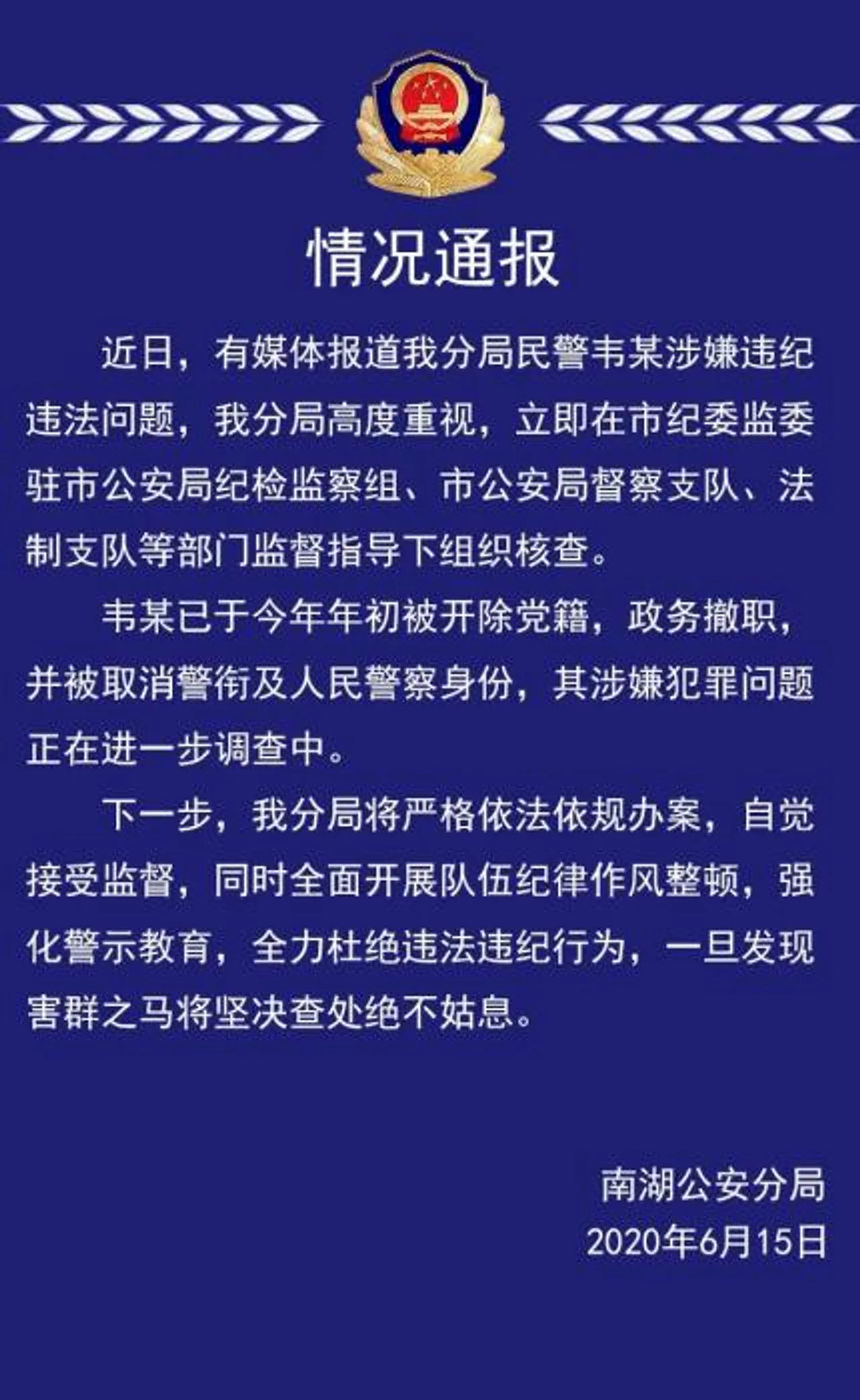 情况通报

近日，有媒体报道我分局民警韦某涉嫌违纪违法问题，我分局高度重视，立即在市纪委监委驻市公安局纪检监察组、市公安局督察支队、法制支队等部门监督指导下组织核查。

韦某已于今年年初被开除党籍，政务撤职，并被取消警衔及人民警察身份，其涉嫌犯罪问题正在进一步调查中。

下一步，我分局将严格依法依规办案，自觉接受监督，同时全面开展队伍纪律作风整顿，强化警示教育，全力杜绝违法违纪行为，一旦发现害群之马将坚决查处绝不姑息。

南湖公安分局
2020年6月15日